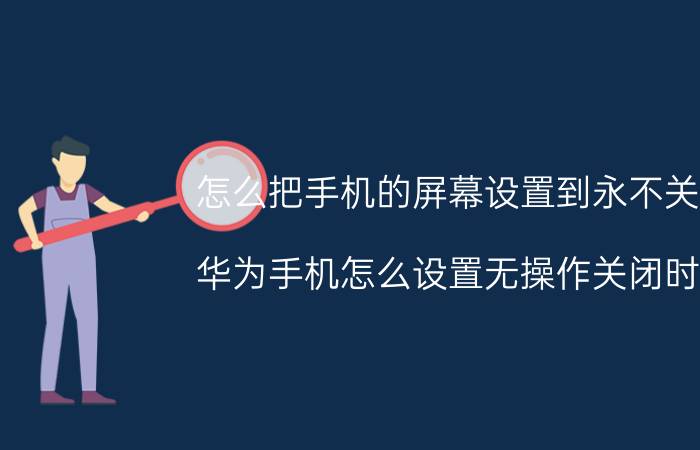 怎么把手机的屏幕设置到永不关

华为手机怎么设置无操作关闭时